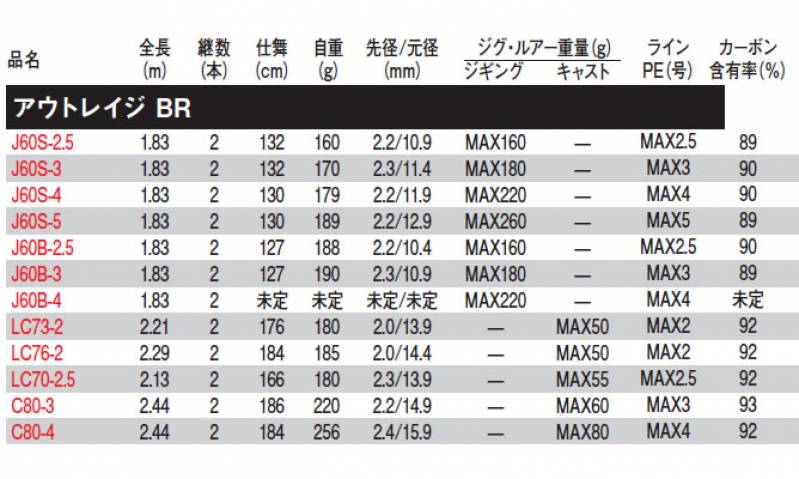 | 品名 | 全長 (m) | 継数 (本) | 仕舞 (cm) | 自重 (g) | 先径/元径 (mm) | ジグ・ルアー重量(g) ジギング | ジグ・ルアー重量(g) キャスト | ライン PE(号) | カーボン 含有率(%) |
|---|---|---|---|---|---|---|---|---|---|
| アウトレイジ BR | | | | | | | | | |
| J60S-2.5 | 1.83 | 2 | 132 | 160 | 2.2/10.9 | MAX160 | — | MAX2.5 | 89 |
| J60S-3 | 1.83 | 2 | 132 | 170 | 2.3/11.4 | MAX180 | — | MAX3 | 90 |
| J60S-4 | 1.83 | 2 | 130 | 179 | 2.2/11.9 | MAX220 | — | MAX4 | 90 |
| J60S-5 | 1.83 | 2 | 130 | 189 | 2.2/12.9 | MAX260 | — | MAX5 | 89 |
| J60B-2.5 | 1.83 | 2 | 127 | 188 | 2.2/10.4 | MAX160 | — | MAX2.5 | 90 |
| J60B-3 | 1.83 | 2 | 127 | 190 | 2.3/10.9 | MAX180 | — | MAX3 | 89 |
| J60B-4 | 1.83 | 2 | 未定 | 未定 | 未定/未定 | MAX220 | — | MAX4 | 未定 |
| LC73-2 | 2.21 | 2 | 176 | 180 | 2.0/13.9 | — | MAX50 | MAX2 | 92 |
| LC76-2 | 2.29 | 2 | 184 | 185 | 2.0/14.4 | — | MAX50 | MAX2 | 92 |
| LC70-2.5 | 2.13 | 2 | 166 | 180 | 2.3/13.9 | — | MAX55 | MAX2.5 | 92 |
| C80-3 | 2.44 | 2 | 186 | 220 | 2.2/14.9 | — | MAX60 | MAX3 | 93 |
| C80-4 | 2.44 | 2 | 184 | 256 | 2.4/15.9 | — | MAX80 | MAX4 | 92 |